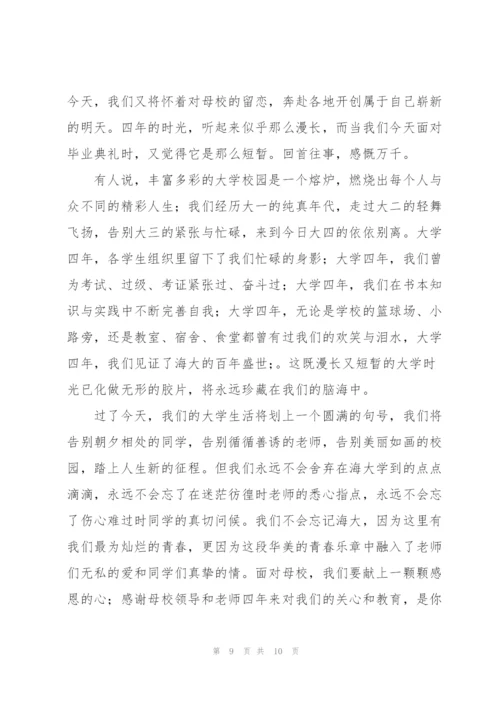 今天，我们又将怀着对母校的留恋，奔赴各地开创属于自己崭新的明天。四年的时光，听起来似乎那么漫长，而当我们今天面对毕业典礼时，又觉得它是那么短暂。回首往事，感慨万千。

有人说，丰富多彩的大学校园是一个熔炉，燃烧出每个人与众不同的精彩人生；我们经历大一的纯真年代，走过大二的轻舞飞扬，告别大三的紧张与忙碌，来到今日大四的依依别离。大学四年，各学生组织里留下了我们忙碌的身影；大学四年，我们曾为考试、过级、考证紧张过、奋斗过；大学四年，我们在书本知识与实践中不断完善自我；大学四年，无论是学校的篮球场、小路旁，还是教室、宿舍、食堂都曾有过我们的欢笑与泪水，大学四年，我们见证了海大的百年盛世；。这既漫长又短暂的大学时光已化做无形的胶片，将永远珍藏在我们的脑海中。

过了今天，我们的大学生活将划上一个圆满的句号，我们将告别朝夕相处的同学，告别循循善诱的老师，告别美丽如画的校园，踏上人生新的征程。但我们永远不会舍弃在海大学到的点点滴滴，永远不会忘了在迷茫彷徨时老师的悉心指点，永远不会忘了伤心难过时同学的真切问候。我们不会忘记海大，因为这里有我们最为灿烂的青春，更因为这段华美的青春乐章中融入了老师们无私的爱和同学们真挚的情。面对母校，我们要献上一颗颗感恩的心；感谢母校领导和老师四年来对我们的关心和教育，是你

第 9 页 共 10 页